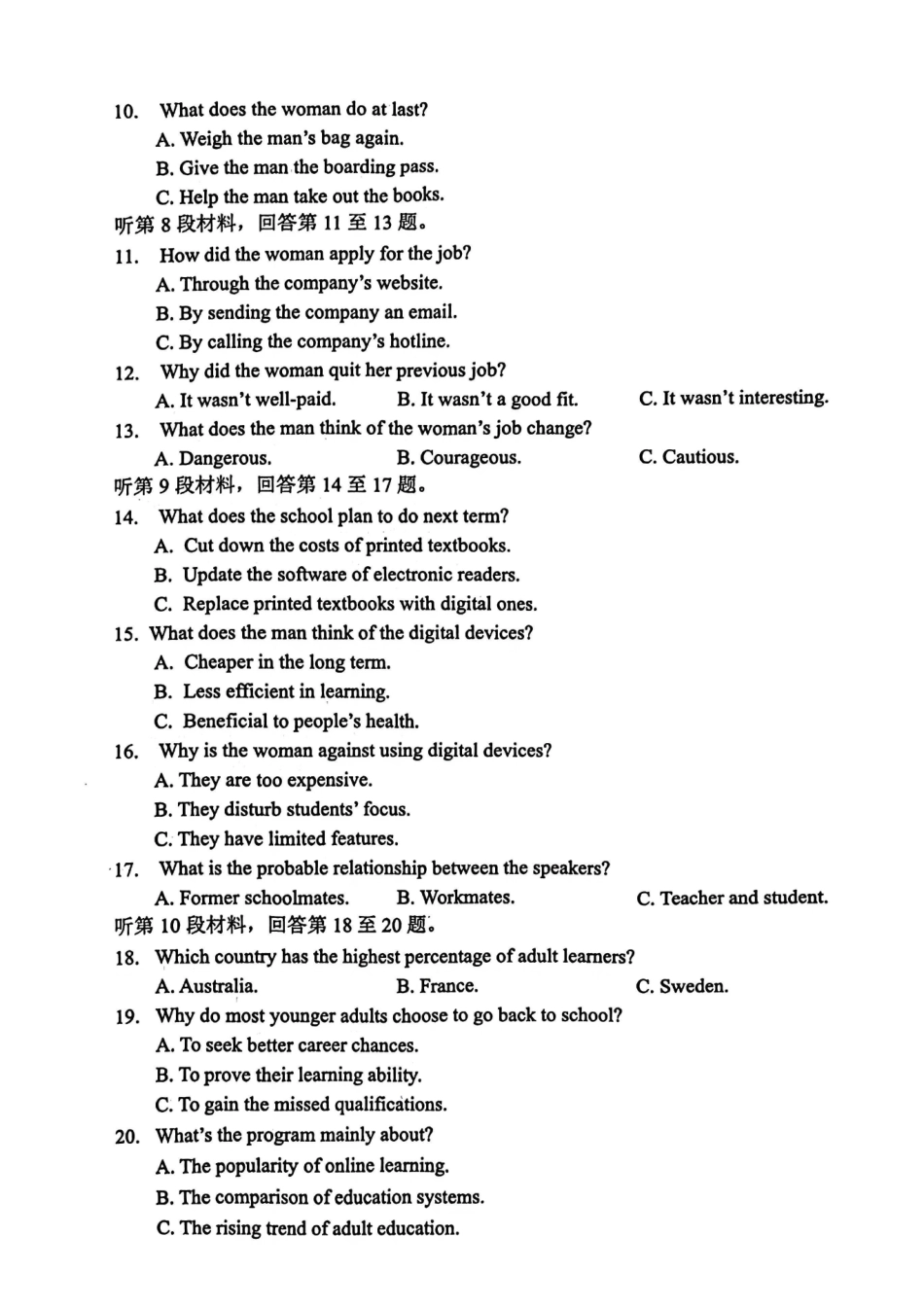 10. What does the woman do at last?
A. Weigh the man's bag again.
B. Give the man the boarding pass.
C. Help the man take out the books.
听第8段材料，回答第11至13题。
11. How did the woman apply for the job?
A. Through the company's website.
B. By sending the company an email.
C. By calling the company's hotline.
12. Why did the woman quit her previous job?
A. It wasn't well-paid. B. It wasn't a good fit. C. It wasn't interesting.
13. What does the man think of the woman's job change?
A. Dangerous. B. Courageous. C. Cautious.
听第9段材料，回答第14至17题。
14. What does the school plan to do next term?
A. Cut down the costs of printed textbooks.
B. Update the software of electronic readers.
C. Replace printed textbooks with digital ones.
15. What does the man think of the digital devices?
A. Cheaper in the long term.
B. Less efficient in learning.
C. Beneficial to people's health.
16. Why is the woman against using digital devices?
A. They are too expensive.
B. They disturb students' focus.
C. They have limited features.
17. What is the probable relationship between the speakers?
A. Former schoolmates. B. Workmates. C. Teacher and student.
听第10段材料，回答第18至20题。
18. Which country has the highest percentage of adult learners?
A. Australia. B. France. C. Sweden.
19. Why do most younger adults choose to go back to school?
A. To seek better career chances.
B. To prove their learning ability.
C. To gain the missed qualifications.
20. What's the program mainly about?
A. The popularity of online learning.
B. The comparison of education systems.
C. The rising trend of adult education.